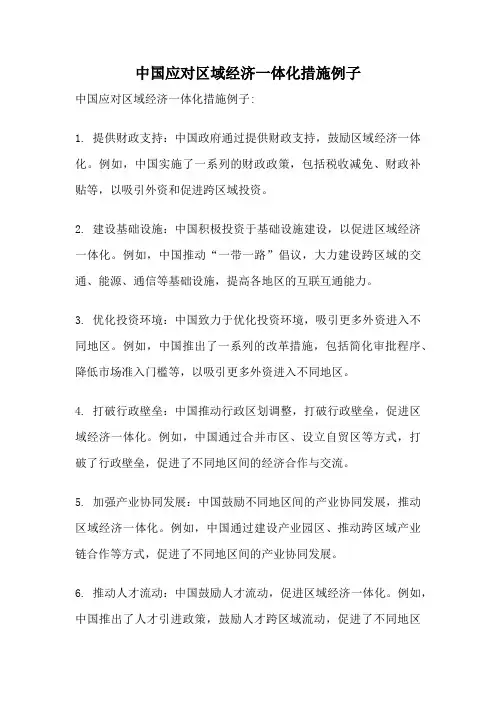 中国应对区域经济一体化措施例子

中国应对区域经济一体化措施例子:

1. 提供财政支持：中国政府通过提供财政支持，鼓励区域经济一体化。例如，中国实施了一系列的财政政策，包括税收减免、财政补贴等，以吸引外资和促进跨区域投资。

2. 建设基础设施：中国积极投资于基础设施建设，以促进区域经济一体化。例如，中国推动“一带一路”倡议，大力建设跨区域的交通、能源、通信等基础设施，提高各地区的互联互通能力。

3. 优化投资环境：中国致力于优化投资环境，吸引更多外资进入不同地区。例如，中国推出了一系列的改革措施，包括简化审批程序、降低市场准入门槛等，以吸引更多外资进入不同地区。

4. 打破行政壁垒：中国推动行政区划调整，打破行政壁垒，促进区域经济一体化。例如，中国通过合并市区、设立自贸区等方式，打破了行政壁垒，促进了不同地区间的经济合作与交流。

5. 加强产业协同发展：中国鼓励不同地区间的产业协同发展，推动区域经济一体化。例如，中国通过建设产业园区、推动跨区域产业链合作等方式，促进了不同地区间的产业协同发展。

6. 推动人才流动：中国鼓励人才流动，促进区域经济一体化。例如，中国推出了人才引进政策，鼓励人才跨区域流动，促进了不同地区